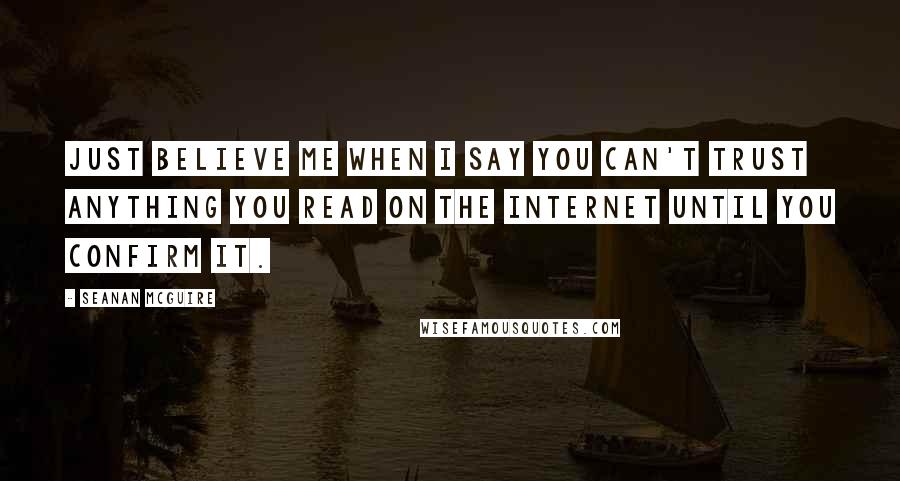 JUST BELIEVE ME WHEN I SAY YOU CAN'T TRUST ANYTHING YOU READ ON THE INTERNET UNTIL YOU CONFIRM IT.

- SEANAN MCGUIRE

WISEFAMOUSQUOTES.COM